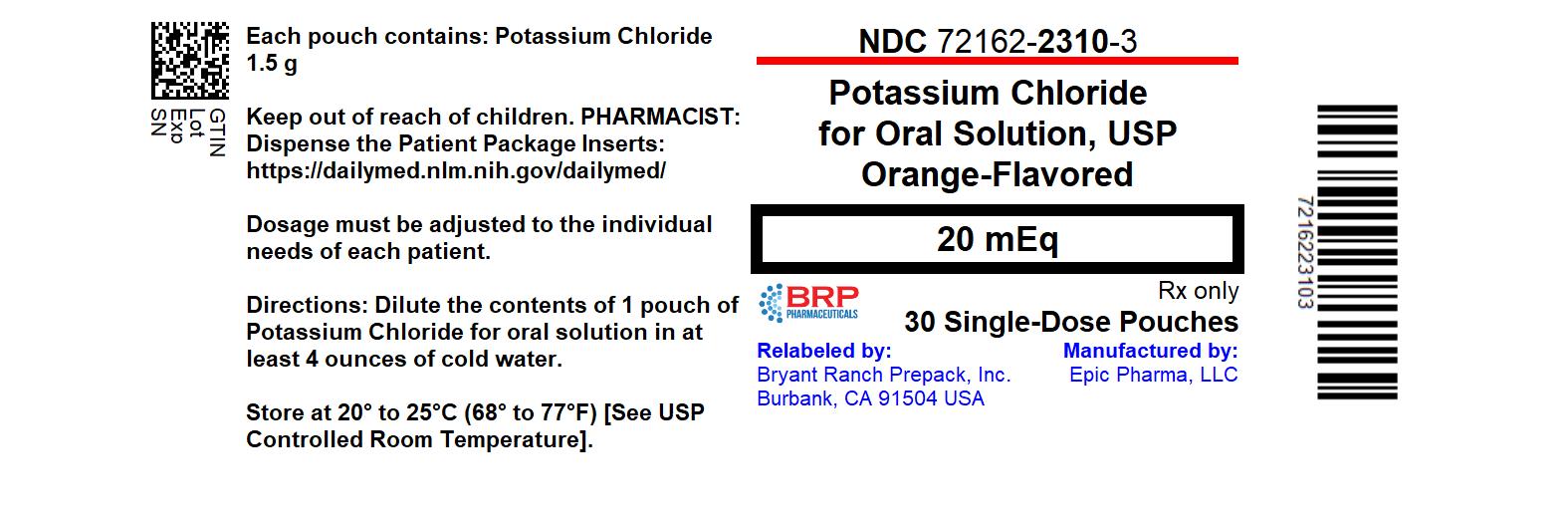 GTIN
Lot
Exp
SN

Each pouch contains: Potassium Chloride 1.5 g

Keep out of reach of children. PHARMACIST: Dispense the Patient Package Inserts: https://dailymed.nlm.nih.gov/dailymed/

Dosage must be adjusted to the individual needs of each patient.

Directions: Dilute the contents of 1 pouch of Potassium Chloride for oral solution in at least 4 ounces of cold water.

Store at 20° to 25°C (68° to 77°F) [See USP Controlled Room Temperature].

NDC 72162-2310-3

Potassium Chloride for Oral Solution, USP Orange-Flavored

20 mEq

BRP PHARMACEUTICALS

Rx only

30 Single-Dose Pouches

Relabeled by:
Bryant Ranch Prepack, Inc.
Burbank, CA 91504 USA

Manufactured by:
Epic Pharma, LLC

7216223103